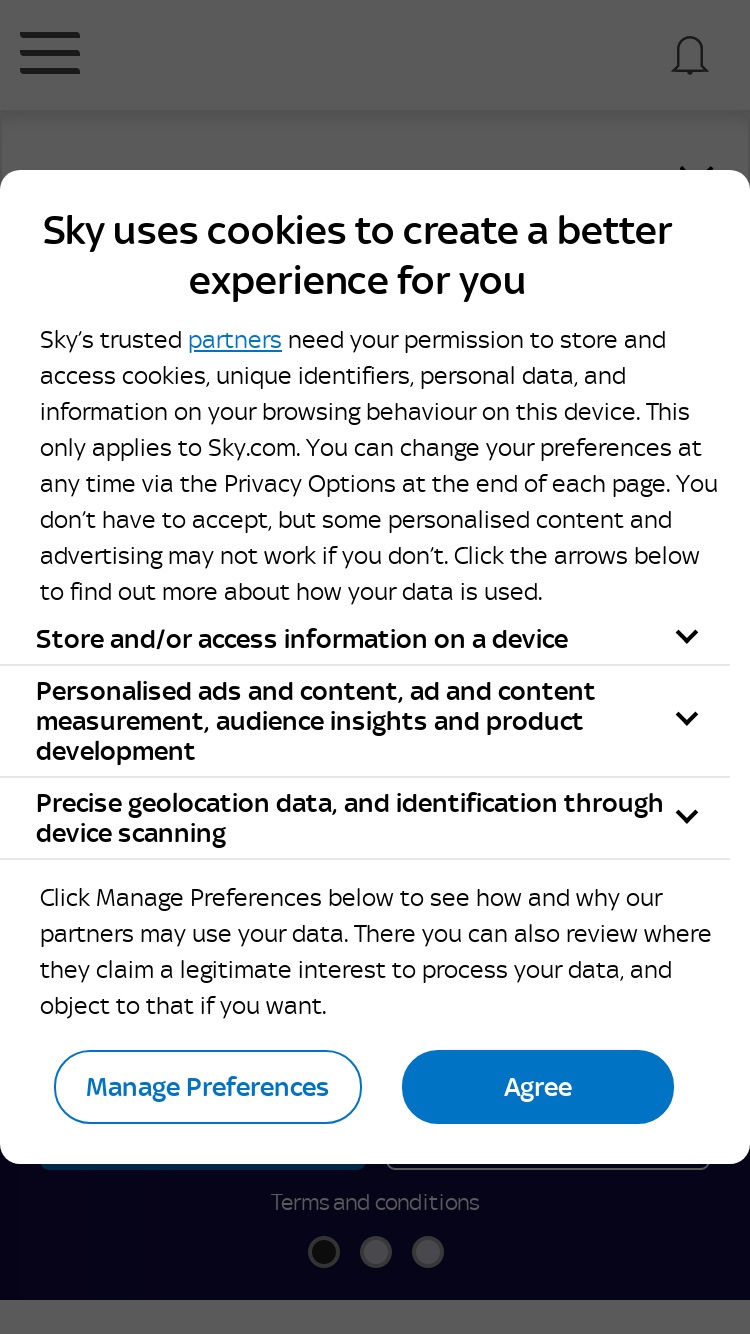 Sky uses cookies to create a better experience for you

Sky's trusted partners need your permission to store and access cookies, unique identifiers, personal data, and information on your browsing behaviour on this device. This only applies to Sky.com. You can change your preferences at any time via the Privacy Options at the end of each page. You don't have to accept, but some personalised content and advertising may not work if you don't. Click the arrows below to find out more about how your data is used.

Store and/or access information on a device

Personalised ads and content, ad and content measurement, audience insights and product development

Precise geolocation data, and identification through device scanning

Click Manage Preferences below to see how and why our partners may use your data. There you can also review where they claim a legitimate interest to process your data, and object to that if you want.

Manage Preferences

Agree

Terms and conditions